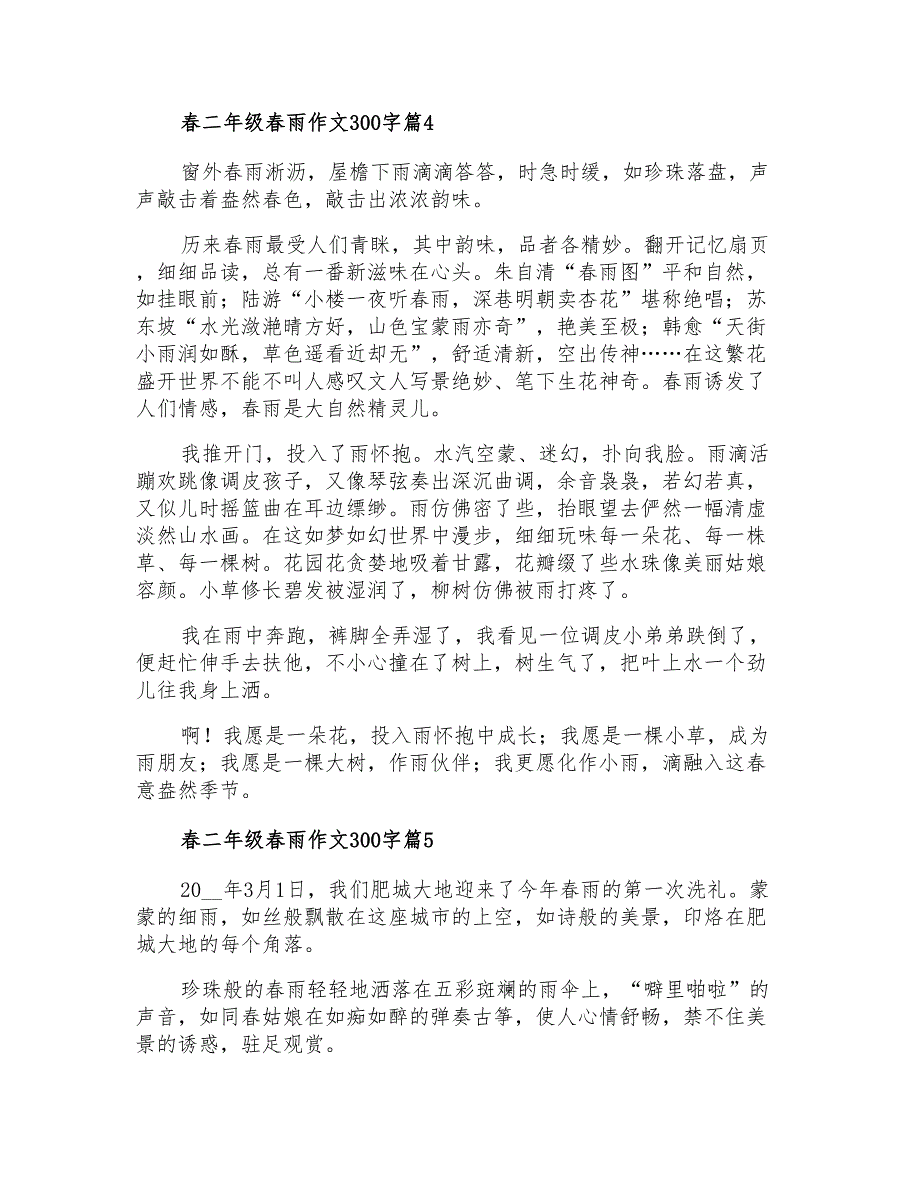 春二年级春雨作文300字篇4

窗外春雨淅沥，屋檐下雨滴滴答答，时急时缓，如珍珠落盘，声声敲击着盎然春色，敲击出浓浓韵味。

历来春雨最受人们青睐，其中韵味，品者各精妙。翻开记忆扇页，细细品读，总有一番新滋味在心头。朱自清“春雨图”平和自然，如挂眼前；陆游“小楼一夜听春雨，深巷明朝卖杏花”堪称绝唱；苏东坡“水光潋滟晴方好，山色宝蒙雨亦奇”，艳美至极；韩愈“天街小雨润如酥，草色遥看近却无”，舒适清新，空出传神……在这繁花盛开世界不能不叫人感叹文人写景绝妙、笔下生花神奇。春雨诱发了人们情感，春雨是大自然精灵儿。

我推开门，投入了雨怀抱。水汽空蒙、迷幻，扑向我脸。雨滴活蹦欢跳像调皮孩子，又像琴弦奏出深沉曲调，余音袅袅，若幻若真，又似儿时摇篮曲在耳边缥缈。雨仿佛密了些，抬眼望去俨然一幅清虚淡然山水画。在这如梦如幻世界中漫步，细细玩味每一朵花、每一株草、每一棵树。花园花贪婪地吸着甘露，花瓣缀了些水珠像美丽姑娘容颜。小草修长碧发被湿润了，柳树仿佛被雨打疼了。

我在雨中奔跑，裤脚全弄湿了，我看见一位调皮小弟弟跌倒了，便赶忙伸手去扶他，不小心撞在了树上，树生气了，把叶上水一个劲儿往我身上洒。

啊！我愿是一朵花，投入雨怀抱中成长；我愿是一棵小草，成为雨朋友；我愿是一棵大树，作雨伙伴；我更愿化作小雨，滴融入这春意盎然季节。

春二年级春雨作文300字篇5

20__年3月1日，我们肥城大地迎来了今年春雨的第一次洗礼。蒙蒙的细雨，如丝般飘散在这座城市的上空，如诗般的美景，印烙在肥城大地的每个角落。

珍珠般的春雨轻轻地洒落在五彩斑斓的雨伞上，“噼里啪啦”的声音，如同春姑娘在如痴如醉的弹奏古筝，使人心情舒畅，禁不住美景的诱惑，驻足观赏。